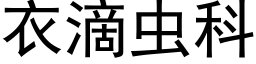 衣滴虫科